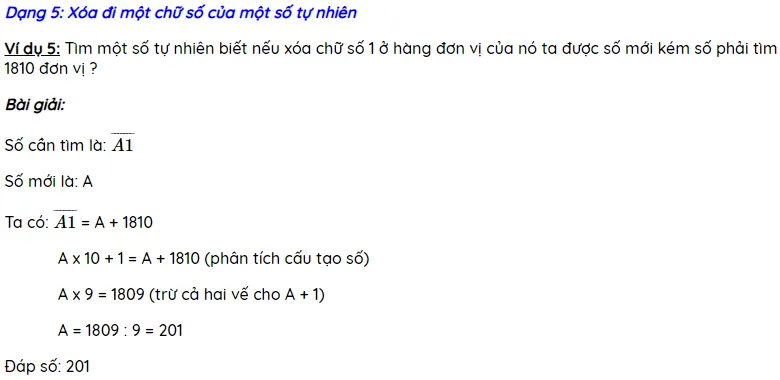 Dạng 5: Xóa đi một chữ số của một số tự nhiên

Ví dụ 5: Tìm một số tự nhiên biết nếu xóa chữ số 1 ở hàng đơn vị của nó ta được số mới kém số phải tìm 1810 đơn vị ?

Bài giải:

Số cần tìm là: $\overline{A1}$

Số mới là: A

Ta có: $\overline{A1}$ = A + 1810

A x 10 + 1 = A + 1810 (phân tích cấu tạo số)

A x 9 = 1809 (trừ cả hai vế cho A + 1)

A = 1809 : 9 = 201

Đáp số: 201